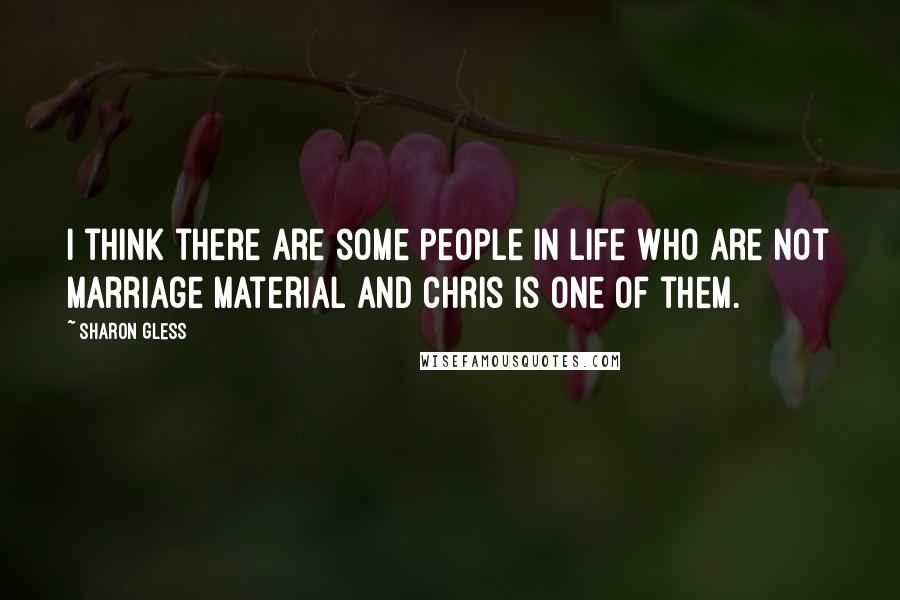 I THINK THERE ARE SOME PEOPLE IN LIFE WHO ARE NOT MARRIAGE MATERIAL AND CHRIS IS ONE OF THEM.

~ SHARON GLESS

WISEFAMOUSQUOTES.COM